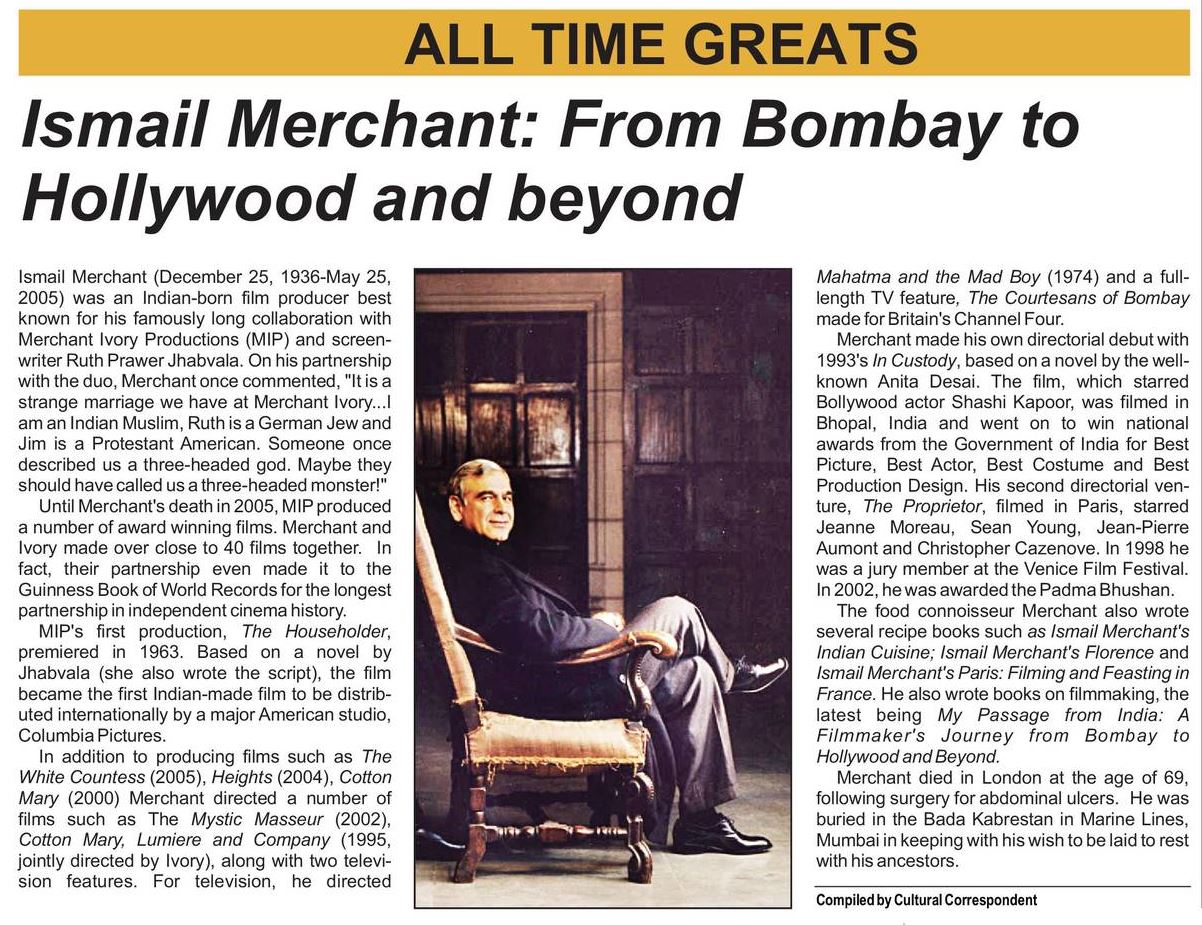 ALL TIME GREATS

Ismail Merchant: From Bombay to Hollywood and beyond

Ismail Merchant (December 25, 1936-May 25, 2005) was an Indian-born film producer best known for his famously long collaboration with Merchant Ivory Productions (MIP) and screenwriter Ruth Prawer Jhabvala. On his partnership with the duo, Merchant once commented, "It is a strange marriage we have at Merchant Ivory...I am an Indian Muslim, Ruth is a German Jew and Jim is a Protestant American. Someone once described us a three-headed god. Maybe they should have called us a three-headed monster!"

Until Merchant's death in 2005, MIP produced a number of award winning films. Merchant and Ivory made over close to 40 films together. In fact, their partnership even made it to the Guinness Book of World Records for the longest partnership in independent cinema history.

MIP's first production, The Householder, premiered in 1963. Based on a novel by Jhabvala (she also wrote the script), the film became the first Indian-made film to be distributed internationally by a major American studio, Columbia Pictures.

In addition to producing films such as The White Countess (2005), Heights (2004), Cotton Mary (2000) Merchant directed a number of films such as The Mystic Masseur (2002), Cotton Mary, Lumiere and Company (1995, jointly directed by Ivory), along with two television features. For television, he directed Mahatma and the Mad Boy (1974) and a full-length TV feature, The Courtesans of Bombay made for Britain's Channel Four.

Merchant made his own directorial debut with 1993's In Custody, based on a novel by the well-known Anita Desai. The film, which starred Bollywood actor Shashi Kapoor, was filmed in Bhopal, India and went on to win national awards from the Government of India for Best Picture, Best Actor, Best Costume and Best Production Design. His second directorial venture, The Proprietor, filmed in Paris, starred Jeanne Moreau, Sean Young, Jean-Pierre Aumont and Christopher Cazenove. In 1998 he was a jury member at the Venice Film Festival. In 2002, he was awarded the Padma Bhushan.

The food connoisseur Merchant also wrote several recipe books such as Ismail Merchant's Indian Cuisine; Ismail Merchant's Florence and Ismail Merchant's Paris: Filming and Feasting in France. He also wrote books on filmmaking, the latest being My Passage from India: A Filmmaker's Journey from Bombay to Hollywood and Beyond.

Merchant died in London at the age of 69, following surgery for abdominal ulcers. He was buried in the Bada Kabrestan in Marine Lines, Mumbai in keeping with his wish to be laid to rest with his ancestors.

Compiled by Cultural Correspondent